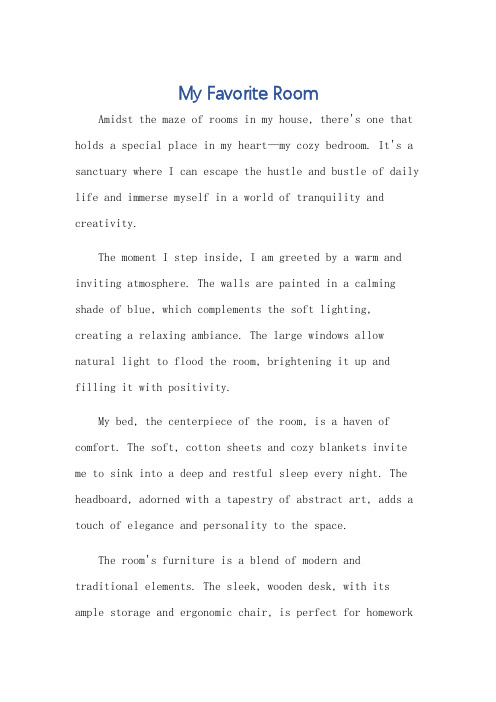 My Favorite Room

Amidst the maze of rooms in my house, there's one that holds a special place in my heart—my cozy bedroom. It's a sanctuary where I can escape the hustle and bustle of daily life and immerse myself in a world of tranquility and creativity.

The moment I step inside, I am greeted by a warm and inviting atmosphere. The walls are painted in a calming shade of blue, which complements the soft lighting, creating a relaxing ambiance. The large windows allow natural light to flood the room, brightening it up and filling it with positivity.

My bed, the centerpiece of the room, is a haven of comfort. The soft, cotton sheets and cozy blankets invite me to sink into a deep and restful sleep every night. The headboard, adorned with a tapestry of abstract art, adds a touch of elegance and personality to the space.

The room's furniture is a blend of modern and traditional elements. The sleek, wooden desk, with its ample storage and ergonomic chair, is perfect for homework